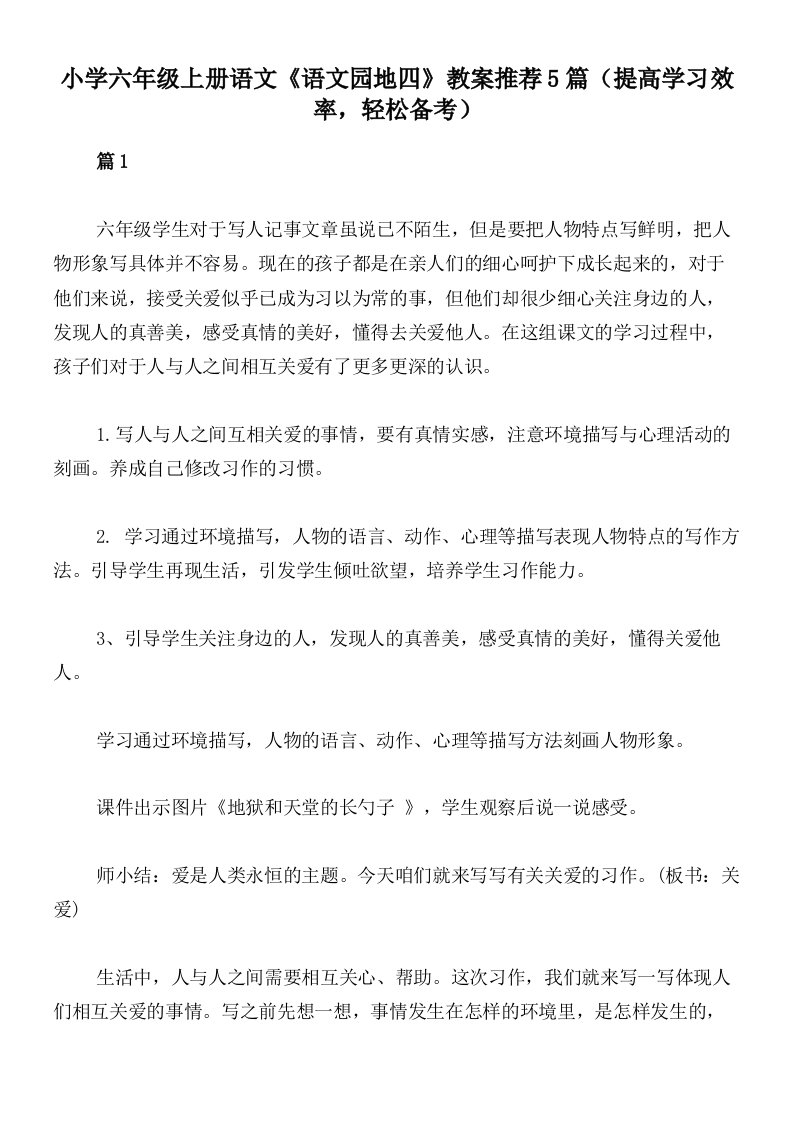 小学六年级上册语文《语文园地四》教案推荐5篇（提高学习效率，轻松备考）

篇1

六年级学生对于写人记事文章虽说已不陌生，但是要把人物特点写鲜明，把人物形象写具体并不容易。现在的孩子都是在亲人们的细心呵护下成长起来的，对于他们来说，接受关爱似乎已成为习以为常的事，但他们却很少细心关注身边的人，发现人的真善美，感受真情的美好，懂得去关爱他人。在这组课文的学习过程中，孩子们对于人与人之间相互关爱有了更多更深的认识。

1.写人与人之间互相关爱的事情，要有真情实感，注意环境描写与心理活动的刻画。养成自己修改习作的习惯。

2. 学习通过环境描写，人物的语言、动作、心理等描写表现人物特点的写作方法。引导学生再现生活，引发学生倾吐欲望，培养学生习作能力。

3、引导学生关注身边的人，发现人的真善美，感受真情的美好，懂得关爱他人。

学习通过环境描写，人物的语言、动作、心理等描写方法刻画人物形象。

课件出示图片《地狱和天堂的长勺子 》，学生观察后说一说感受。

师小结：爱是人类永恒的主题。今天咱们就来写写有关关爱的习作。(板书：关爱)

生活中，人与人之间需要相互关心、帮助。这次习作，我们就来写一写体现人们相互关爱的事情。写之前先想一想，事情发生在怎样的环境里，是怎样发生的，